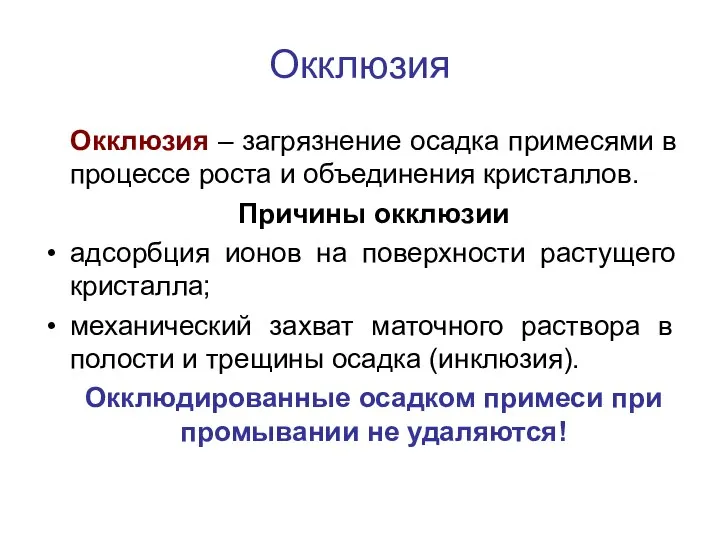 Окклюзия

Окклюзия – загрязнение осадка примесями в процессе роста и объединения кристаллов.

Причины окклюзии

• адсорбция ионов на поверхности растущего кристалла;
• механический захват маточного раствора в полости и трещины осадка (инклюзия).

Окклюдированные осадком примеси при промывании не удаляются!